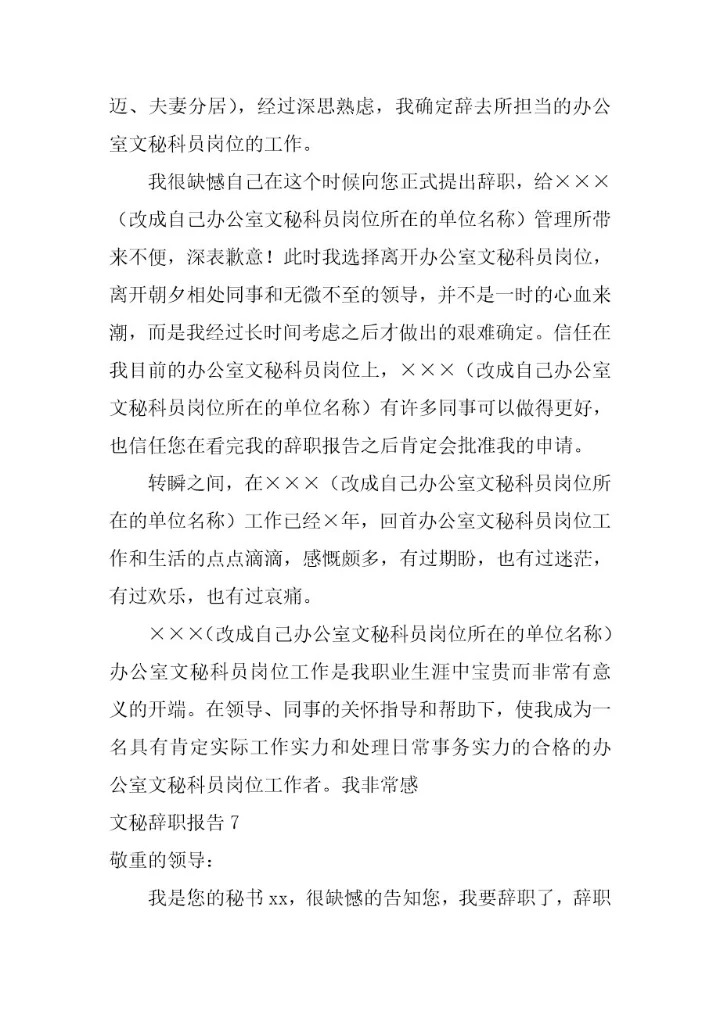 迈、夫妻分居），经过深思熟虑，我确定辞去所担当的办公室文秘科员岗位的工作。

我很缺憾自己在这个时候向您正式提出辞职，给×××（改成自己办公室文秘科员岗位所在的单位名称）管理所带来不便，深表歉意！此时我选择离开办公室文秘科员岗位，离开朝夕相处同事和无微不至的领导，并不是一时的心血来潮，而是我经过长时间考虑之后才做出的艰难确定。信任在我目前的办公室文秘科员岗位上，×××（改成自己办公室文秘科员岗位所在的单位名称）有许多同事可以做得更好，也信任您在看完我的辞职报告之后肯定会批准我的申请。

转瞬之间，在×××（改成自己办公室文秘科员岗位所在的单位名称）工作已经×年，回首办公室文秘科员岗位工作和生活的点点滴滴，感慨颇多，有过期盼，也有过迷茫，有过欢乐，也有过哀痛。

×××（改成自己办公室文秘科员岗位所在的单位名称）办公室文秘科员岗位工作是我职业生涯中宝贵而非常有意义的开端。在领导、同事的关怀指导和帮助下，使我成为一名具有肯定实际工作实力和处理日常事务实力的合格的办公室文秘科员岗位工作者。我非常感

文秘辞职报告 7

敬重的领导：

我是您的秘书 xx，很缺憾的告知您，我要辞职了，辞职